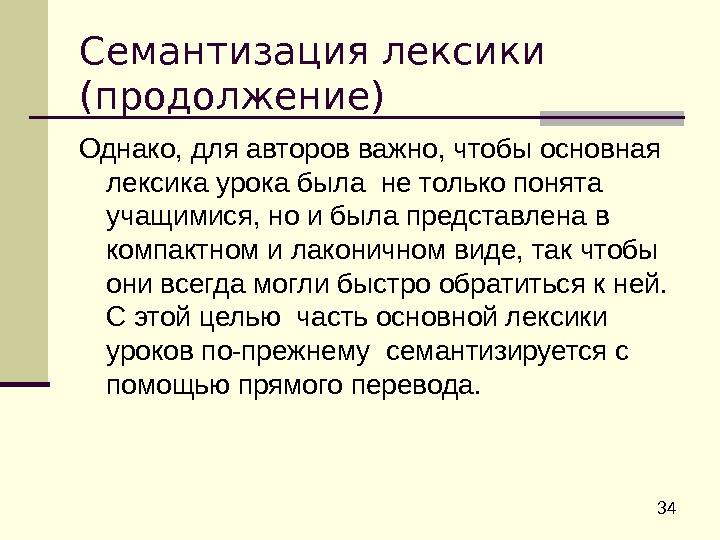 Семантизация лексики (продолжение)

Однако, для авторов важно, чтобы основная лексика урока была не только понята учащимися, но и была представлена в компактном и лаконичном виде, так чтобы они всегда могли быстро обратиться к ней. С этой целью часть основной лексики уроков по-прежнему семантизируется с помощью прямого перевода.

34